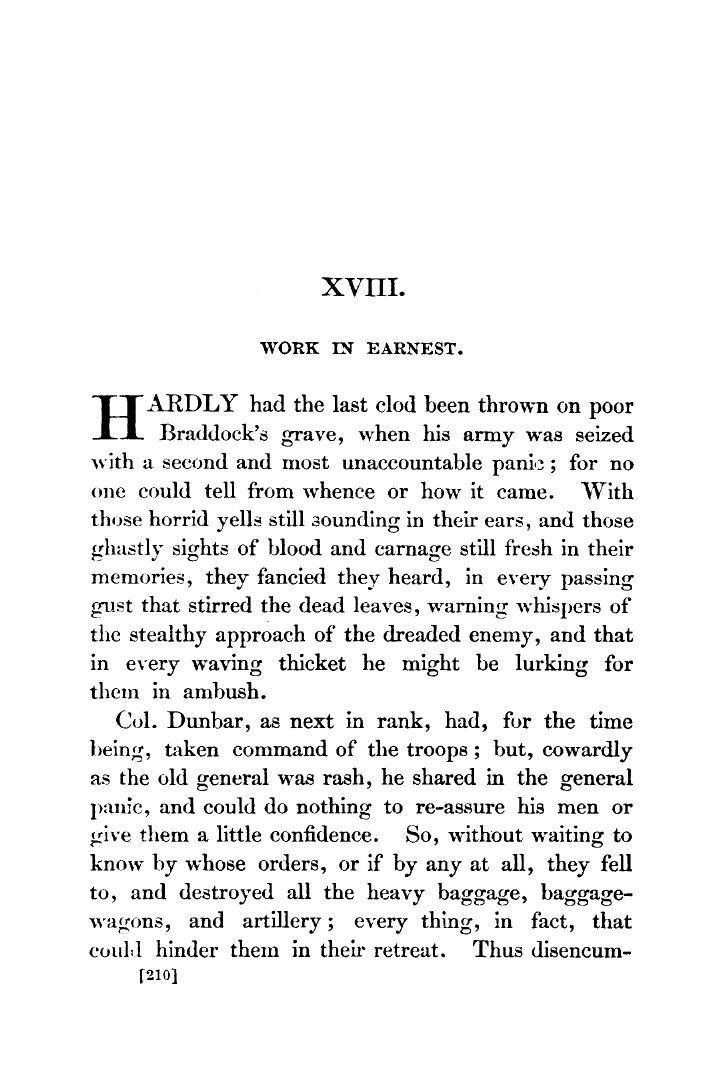 XVIII.

WORK IN EARNEST.

HARDLY had the last clod been thrown on poor Braddock's grave, when his army was seized with a second and most unaccountable panic; for no one could tell from whence or how it came. With those horrid yells still sounding in their ears, and those ghastly sights of blood and carnage still fresh in their memories, they fancied they heard, in every passing gust that stirred the dead leaves, warning whispers of the stealthy approach of the dreaded enemy, and that in every waving thicket he might be lurking for them in ambush.

Col. Dunbar, as next in rank, had, for the time being, taken command of the troops; but, cowardly as the old general was rash, he shared in the general panic, and could do nothing to re-assure his men or give them a little confidence. So, without waiting to know by whose orders, or if by any at all, they fell to, and destroyed all the heavy baggage, baggage-wagons, and artillery; every thing, in fact, that could hinder them in their retreat. Thus disencum-

[210]